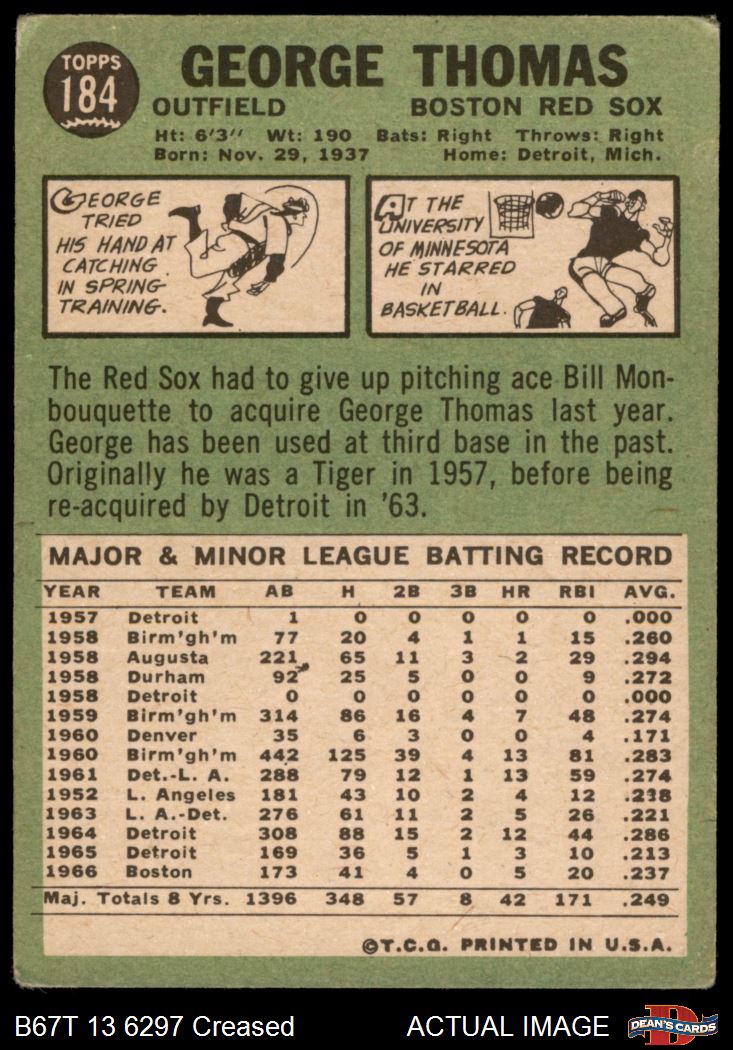 TOPPS
184

GEORGE THOMAS
OUTFIELD BOSTON RED SOX
Ht: 6'3" Wt: 190 Bats: Right Throws: Right
Born: Nov. 29, 1937 Home: Detroit, Mich.

GEORGE TRIED HIS HAND AT CATCHING IN SPRING TRAINING.

AT THE UNIVERSITY OF MINNESOTA HE STARRED IN BASKETBALL.

The Red Sox had to give up pitching ace Bill Monbouquette to acquire George Thomas last year. George has been used at third base in the past. Originally he was a Tiger in 1957, before being re-acquired by Detroit in '63.

MAJOR & MINOR LEAGUE BATTING RECORD

| YEAR | TEAM | AB | H | 2B | 3B | HR | RBI | AVG. |
|---|---|---|---|---|---|---|---|---|
| 1957 | Detroit | 1 | 0 | 0 | 0 | 0 | 0 | .000 |
| 1958 | Birm'gh'm | 77 | 20 | 4 | 1 | 1 | 15 | .260 |
| 1958 | Augusta | 221 | 65 | 11 | 3 | 2 | 29 | .294 |
| 1958 | Durham | 92 | 25 | 5 | 0 | 0 | 9 | .272 |
| 1958 | Detroit | 0 | 0 | 0 | 0 | 0 | 0 | .000 |
| 1959 | Birm'gh'm | 314 | 86 | 16 | 4 | 7 | 48 | .274 |
| 1960 | Denver | 35 | 6 | 3 | 0 | 0 | 4 | .171 |
| 1960 | Birm'gh'm | 442 | 125 | 39 | 4 | 13 | 81 | .283 |
| 1961 | Det.-L. A. | 288 | 79 | 12 | 1 | 13 | 59 | .274 |
| 1952 | L. Angeles | 181 | 43 | 10 | 2 | 4 | 12 | .238 |
| 1963 | L. A.-Det. | 276 | 61 | 11 | 2 | 5 | 26 | .221 |
| 1964 | Detroit | 308 | 88 | 15 | 2 | 12 | 44 | .286 |
| 1965 | Detroit | 169 | 36 | 5 | 1 | 3 | 10 | .213 |
| 1966 | Boston | 173 | 41 | 4 | 0 | 5 | 20 | .237 |
| Maj. Totals 8 Yrs. | | 1396 | 348 | 57 | 8 | 42 | 171 | .249 |

©T.C.G. PRINTED IN U.S.A.

B67T 13 6297 Creased ACTUAL IMAGE DEAN'S CARDS